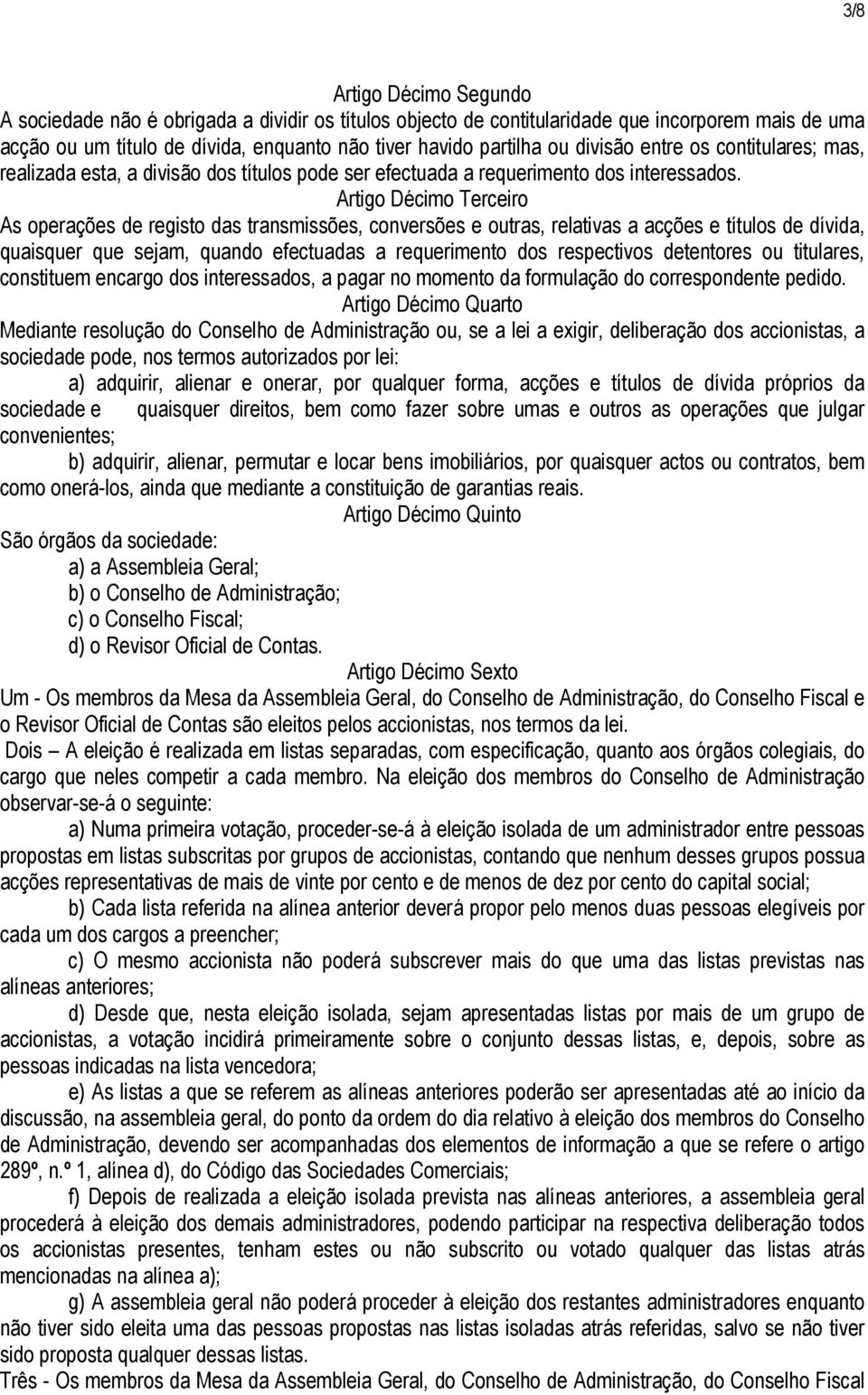 3/8

Artigo Décimo Segundo
A sociedade não é obrigada a dividir os títulos objecto de contitularidade que incorporem mais de uma acção ou um título de dívida, enquanto não tiver havido partilha ou divisão entre os contitulares; mas, realizada esta, a divisão dos títulos pode ser efectuada a requerimento dos interessados.

Artigo Décimo Terceiro
As operações de registo das transmissões, conversões e outras, relativas a acções e títulos de dívida, quaisquer que sejam, quando efectuadas a requerimento dos respectivos detentores ou titulares, constituem encargo dos interessados, a pagar no momento da formulação do correspondente pedido.

Artigo Décimo Quarto
Mediante resolução do Conselho de Administração ou, se a lei a exigir, deliberação dos accionistas, a sociedade pode, nos termos autorizados por lei:

a) adquirir, alienar e onerar, por qualquer forma, acções e títulos de dívida próprios da sociedade e quaisquer direitos, bem como fazer sobre umas e outros as operações que julgar convenientes;

b) adquirir, alienar, permutar e locar bens imobiliários, por quaisquer actos ou contratos, bem como onerá-los, ainda que mediante a constituição de garantias reais.

Artigo Décimo Quinto
São órgãos da sociedade:
a) a Assembleia Geral;
b) o Conselho de Administração;
c) o Conselho Fiscal;
d) o Revisor Oficial de Contas.

Artigo Décimo Sexto
Um - Os membros da Mesa da Assembleia Geral, do Conselho de Administração, do Conselho Fiscal e o Revisor Oficial de Contas são eleitos pelos accionistas, nos termos da lei.

Dois – A eleição é realizada em listas separadas, com especificação, quanto aos órgãos colegiais, do cargo que neles competir a cada membro. Na eleição dos membros do Conselho de Administração observar-se-á o seguinte:

a) Numa primeira votação, proceder-se-á à eleição isolada de um administrador entre pessoas propostas em listas subscritas por grupos de accionistas, contando que nenhum desses grupos possua acções representativas de mais de vinte por cento e de menos de dez por cento do capital social;

b) Cada lista referida na alínea anterior deverá propor pelo menos duas pessoas elegíveis por cada um dos cargos a preencher;

c) O mesmo accionista não poderá subscrever mais do que uma das listas previstas nas alíneas anteriores;

d) Desde que, nesta eleição isolada, sejam apresentadas listas por mais de um grupo de accionistas, a votação incidirá primeiramente sobre o conjunto dessas listas, e, depois, sobre as pessoas indicadas na lista vencedora;

e) As listas a que se referem as alíneas anteriores poderão ser apresentadas até ao início da discussão, na assembleia geral, do ponto da ordem do dia relativo à eleição dos membros do Conselho de Administração, devendo ser acompanhadas dos elementos de informação a que se refere o artigo 289º, n.º 1, alínea d), do Código das Sociedades Comerciais;

f) Depois de realizada a eleição isolada prevista nas alíneas anteriores, a assembleia geral procederá à eleição dos demais administradores, podendo participar na respectiva deliberação todos os accionistas presentes, tenham estes ou não subscrito ou votado qualquer das listas atrás mencionadas na alínea a);

g) A assembleia geral não poderá proceder à eleição dos restantes administradores enquanto não tiver sido eleita uma das pessoas propostas nas listas isoladas atrás referidas, salvo se não tiver sido proposta qualquer dessas listas.

Três - Os membros da Mesa da Assembleia Geral, do Conselho de Administração, do Conselho Fiscal